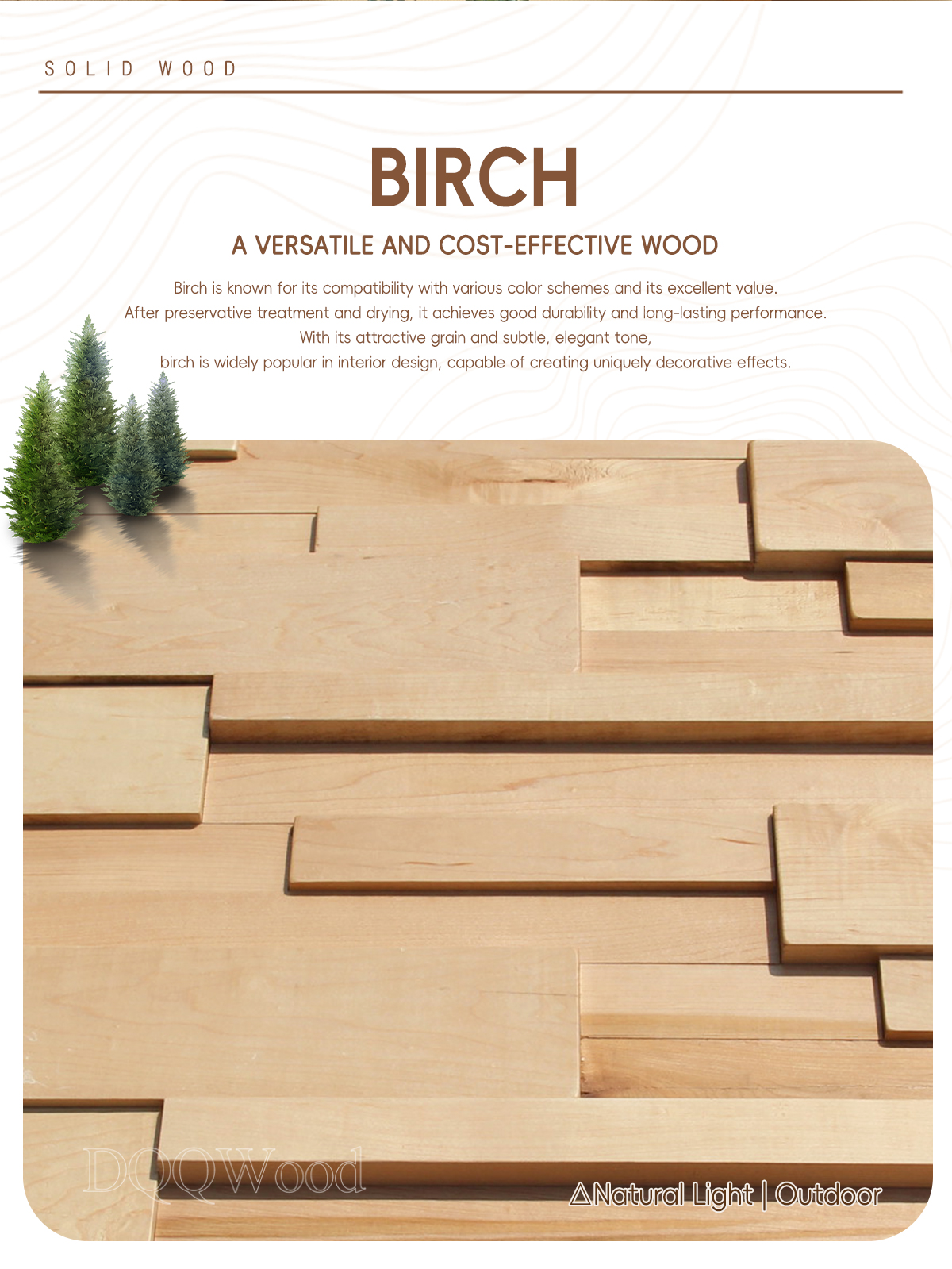 SOLID WOOD

BIRCH

A VERSATILE AND COST-EFFECTIVE WOOD

Birch is known for its compatibility with various color schemes and its excellent value.
After preservative treatment and drying, it achieves good durability and long-lasting performance.
With its attractive grain and subtle, elegant tone,
birch is widely popular in interior design, capable of creating uniquely decorative effects.

DQWood

△Natural Light | Outdoor